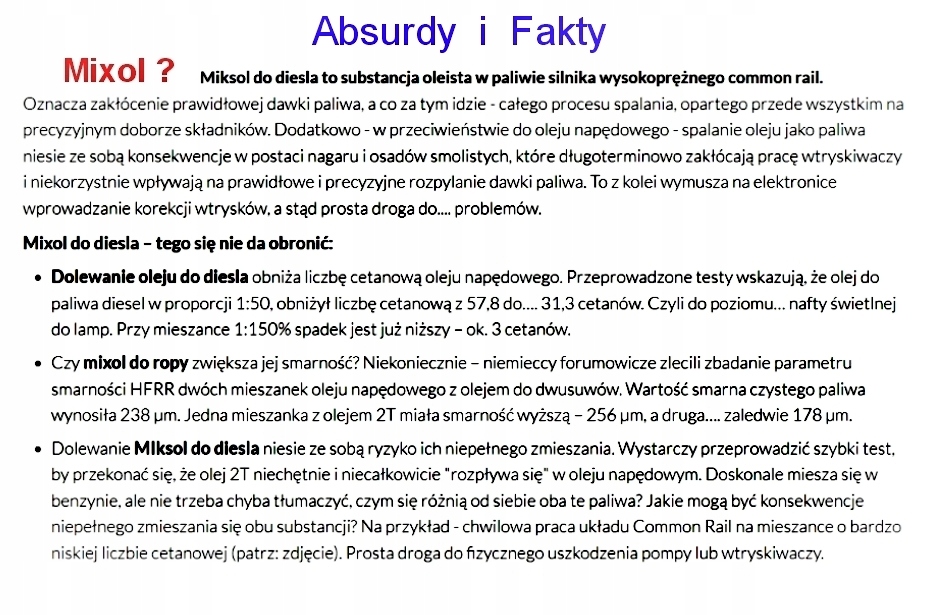 Absurdy i Fakty

Mixol ? Miksol do diesla to substancja oleista w paliwie silnika wysokoprężnego common rail.

Oznacza zakłócenie prawidłowej dawki paliwa, a co za tym idzie - całego procesu spalania, opartego przede wszystkim na precyzyjnym doborze składników. Dodatkowo - w przeciwieństwie do oleju napędowego - spalanie oleju jako paliwa niesie ze sobą konsekwencje w postaci nagaru i osadów smolistych, które długoterminowo zakłócają pracę wtryskiwaczy i niekorzystnie wpływają na prawidłowe i precyzyjne rozpylanie dawki paliwa. To z kolei wymusza na elektronice wprowadzanie korekcji wtrysków, a stąd prosta droga do.... problemów.

Mixol do diesla – tego się nie da obronić:

• Dolewanie oleju do diesla obniża liczbę cetanową oleju napędowego. Przeprowadzone testy wskazują, że olej do paliwa diesel w proporcji 1:50, obniżył liczbę cetanową z 57,8 do.... 31,3 cetanów. Czyli do poziomu... nafty świetlnej do lamp. Przy mieszance 1:150% spadek jest już niższy – ok. 3 cetanów.

• Czy mixol do ropy zwiększa jej smarność? Niekoniecznie – niemieccy forumowicze zlecili zbadanie parametru smarności HFRR dwóch mieszanek oleju napędowego z olejem do dwusuwów. Wartość smarna czystego paliwa wynosiła 238 µm. Jedna mieszanka z olejem 2T miała smarność wyższą – 256 µm, a druga.... zaledwie 178 µm.

• Dolewanie Miksol do diesla niesie ze sobą ryzyko ich niepełnego zmieszania. Wystarczy przeprowadzić szybki test, by przekonać się, że olej 2T niechętnie i niecałkowicie "rozpływa się" w oleju napędowym. Doskonale miesza się w benzynie, ale nie trzeba chyba tłumaczyć, czym się różnią od siebie oba te paliwa? Jakie mogą być konsekwencje niepełnego zmieszania się obu substancji? Na przykład - chwilowa praca układu Common Rail na mieszance o bardzo niskiej liczbie cetanowej (patrz: zdjęcie). Prosta droga do fizycznego uszkodzenia pompy lub wtryskiwaczy.